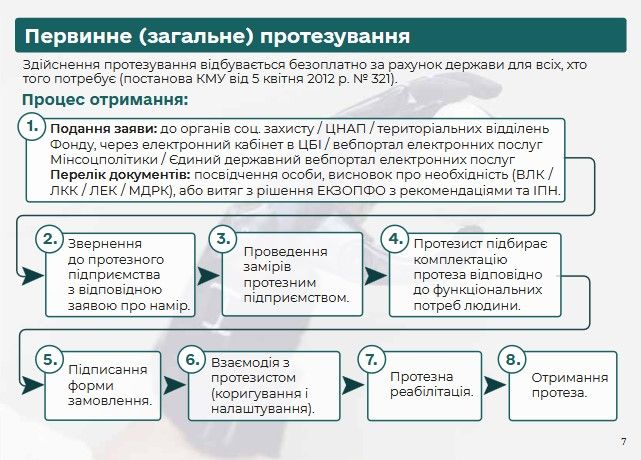 Первинне (загальне) протезування

Здійснення протезування відбувається безоплатно за рахунок держави для всіх, хто того потребує (постанова КМУ від 5 квітня 2012 р. № 321).

Процес отримання:

1. Подання заяви: до органів соц. захисту / ЦНАП / територіальних відділень Фонду, через електронний кабінет в ЦБІ / вебпортал електронних послуг Мінсоцполітики / Єдиний державний вебпортал електронних послуг
Перелік документів: посвідчення особи, висновок про необхідність (ВЛК / ЛКК / ЛЕК / МДРК), або витяг з рішення ЕКЗОПФО з рекомендаціями та ІПН.

2. Звернення до протезного підприємства з відповідною заявою про намір.

3. Проведення замірів протезним підприємством.

4. Протезист підбирає комплектацію протеза відповідно до функціональних потреб людини.

5. Підписання форми замовлення.

6. Взаємодія з протезистом (коригування і налаштування).

7. Протезна реабілітація.

8. Отримання протеза.

7